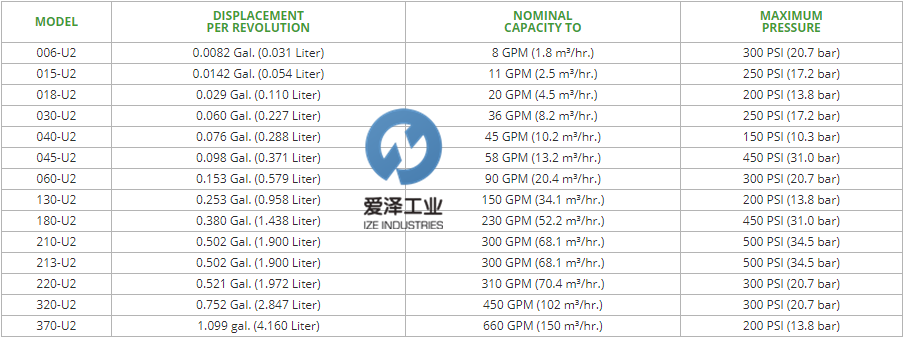 | MODEL | DISPLACEMENT PER REVOLUTION | NOMINAL CAPACITY TO | MAXIMUM PRESSURE |
|---|---|---|---|
| 006-U2 | 0.0082 Gal. (0.031 Liter) | 8 GPM (1.8 m³/hr.) | 300 PSI (20.7 bar) |
| 015-U2 | 0.0142 Gal. (0.054 Liter) | 11 GPM (2.5 m³/hr.) | 250 PSI (17.2 bar) |
| 018-U2 | 0.029 Gal. (0.110 Liter) | 20 GPM (4.5 m³/hr.) | 200 PSI (13.8 bar) |
| 030-U2 | 0.060 Gal. (0.227 Liter) | 36 GPM (8.2 m³/hr.) | 250 PSI (17.2 bar) |
| 040-U2 | 0.076 Gal. (0.288 Liter) | 45 GPM (10.2 m³/hr.) | 150 PSI (10.3 bar) |
| 045-U2 | 0.098 Gal. (0.371 Liter) | 58 GPM (13.2 m³/hr.) | 450 PSI (31.0 bar) |
| 060-U2 | 0.153 Gal. (0.579 Liter) | 90 GPM (20.4 m³/hr.) | 300 PSI (20.7 bar) |
| 130-U2 | 0.253 Gal. (0.958 Liter) | 150 GPM (34.1 m³/hr.) | 200 PSI (13.8 bar) |
| 180-U2 | 0.380 Gal. (1.438 Liter) | 230 GPM (52.2 m³/hr.) | 450 PSI (31.0 bar) |
| 210-U2 | 0.502 Gal. (1.900 Liter) | 300 GPM (68.1 m³/hr.) | 500 PSI (34.5 bar) |
| 213-U2 | 0.502 Gal. (1.900 Liter) | 300 GPM (68.1 m³/hr.) | 500 PSI (34.5 bar) |
| 220-U2 | 0.521 Gal. (1.972 Liter) | 310 GPM (70.4 m³/hr.) | 300 PSI (20.7 bar) |
| 320-U2 | 0.752 Gal. (2.847 Liter) | 450 GPM (102 m³/hr.) | 300 PSI (20.7 bar) |
| 370-U2 | 1.099 gal. (4.160 Liter) | 660 GPM (150 m³/hr.) | 200 PSI (13.8 bar) |

爱泽工业
IZE INDUSTRIES